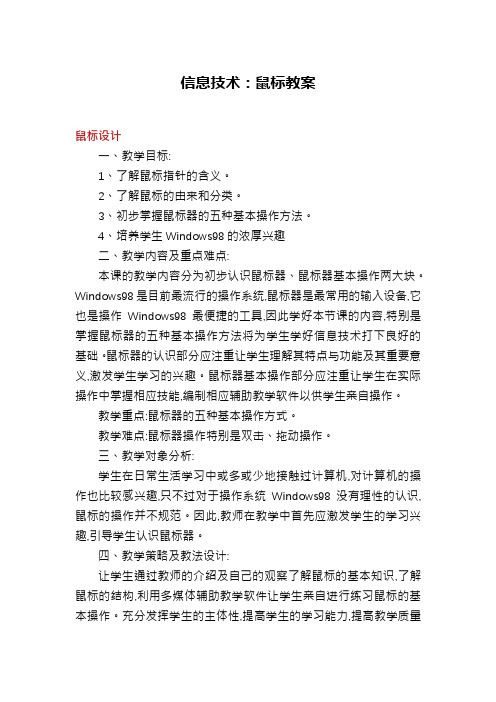 信息技术：鼠标教案

鼠标设计

一、教学目标:

1、了解鼠标指针的含义。

2、了解鼠标的由来和分类。

3、初步掌握鼠标器的五种基本操作方法。

4、培养学生 Windows98 的浓厚兴趣

二、教学内容及重点难点:

本课的教学内容分为初步认识鼠标器、鼠标器基本操作两大块。Windows98 是目前最流行的操作系统,鼠标器是最常用的输入设备,它也是操作 Windows98 最便捷的工具,因此学好本节课的内容,特别是掌握鼠标器的五种基本操作方法将为学生学好信息技术打下良好的基础。鼠标器的认识部分应注重让学生理解其特点与功能及其重要意义,激发学生学习的兴趣。鼠标器基本操作部分应注重让学生在实际操作中掌握相应技能,编制相应辅助教学软件以供学生亲自操作。

教学重点:鼠标器的五种基本操作方式。

教学难点:鼠标器操作特别是双击、拖动操作。

三、教学对象分析:

学生在日常生活学习中或多或少地接触过计算机,对计算机的操作也比较感兴趣,只不过对于操作系统 Windows98 没有理性的认识,鼠标的操作并不规范。因此,教师在教学中首先应激发学生的学习兴趣,引导学生认识鼠标器。

四、教学策略及教法设计:

让学生通过教师的介绍及自己的观察了解鼠标的基本知识,了解鼠标的结构,利用多媒体辅助教学软件让学生亲自进行练习鼠标的基本操作。充分发挥学生的主体性,提高学生的学习能力,提高教学质量